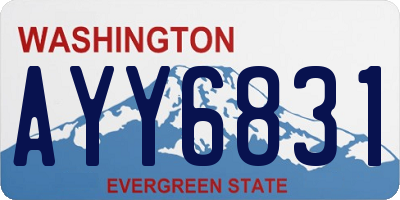 WASHINGTON

AYY6831

EVERGREEN STATE